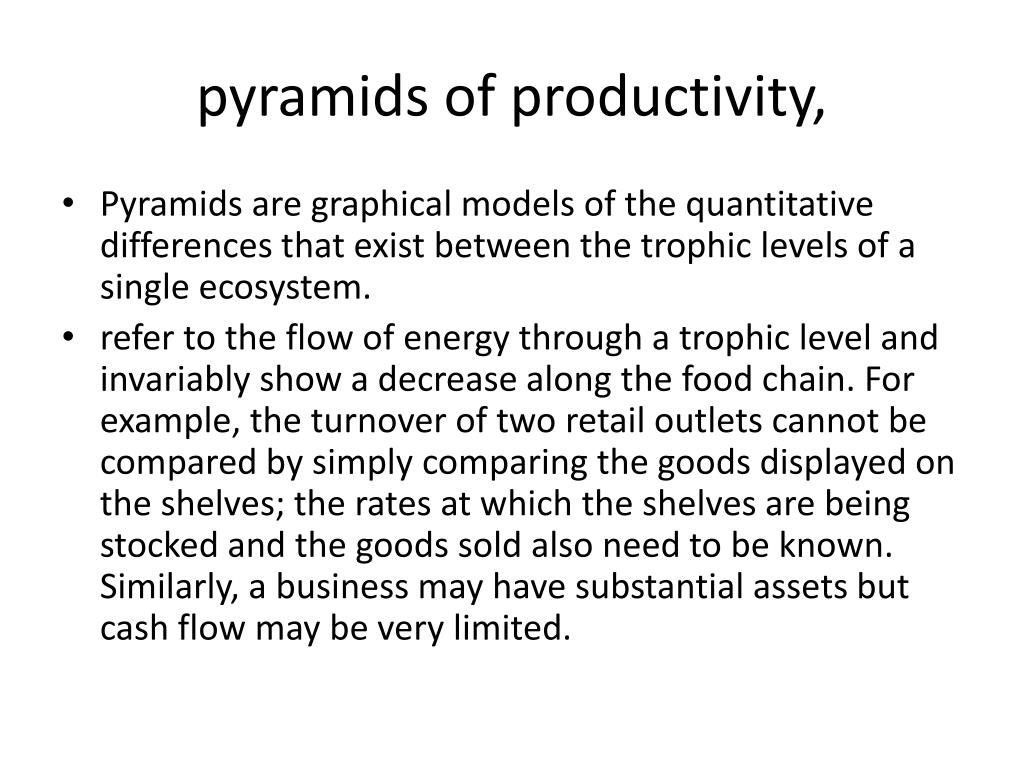 pyramids of productivity,

• Pyramids are graphical models of the quantitative differences that exist between the trophic levels of a single ecosystem.
• refer to the flow of energy through a trophic level and invariably show a decrease along the food chain. For example, the turnover of two retail outlets cannot be compared by simply comparing the goods displayed on the shelves; the rates at which the shelves are being stocked and the goods sold also need to be known. Similarly, a business may have substantial assets but cash flow may be very limited.